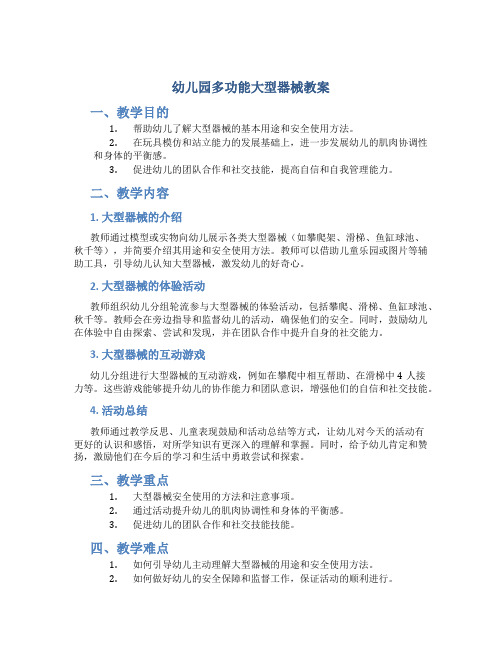 幼儿园多功能大型器械教案

一、教学目的

1. 帮助幼儿了解大型器械的基本用途和安全使用方法。
2. 在玩具模仿和站立能力的发展基础上，进一步发展幼儿的肌肉协调性和身体的平衡感。
3. 促进幼儿的团队合作和社交技能，提高自信和自我管理能力。

二、教学内容

1. 大型器械的介绍

教师通过模型或实物向幼儿展示各类大型器械（如攀爬架、滑梯、鱼缸球池、秋千等），并简要介绍其用途和安全使用方法。教师可以借助儿童乐园或图片等辅助工具，引导幼儿认知大型器械，激发幼儿的好奇心。

2. 大型器械的体验活动

教师组织幼儿分组轮流参与大型器械的体验活动，包括攀爬、滑梯、鱼缸球池、秋千等。教师会在旁边指导和监督幼儿的活动，确保他们的安全。同时，鼓励幼儿在体验中自由探索、尝试和发现，并在团队合作中提升自身的社交能力。

3. 大型器械的互动游戏

幼儿分组进行大型器械的互动游戏，例如在攀爬中相互帮助、在滑梯中 4 人接力等。这些游戏能够提升幼儿的协作能力和团队意识，增强他们的自信和社交技能。

4. 活动总结

教师通过教学反思、儿童表现鼓励和活动总结等方式，让幼儿对今天的活动有更好的认识和感悟，对所学知识有更深入的理解和掌握。同时，给予幼儿肯定和赞扬，激励他们在今后的学习和生活中勇敢尝试和探索。

三、教学重点

1. 大型器械安全使用的方法和注意事项。
2. 通过活动提升幼儿的肌肉协调性和身体的平衡感。
3. 促进幼儿的团队合作和社交技能技能。

四、教学难点

1. 如何引导幼儿主动理解大型器械的用途和安全使用方法。
2. 如何做好幼儿的安全保障和监督工作，保证活动的顺利进行。